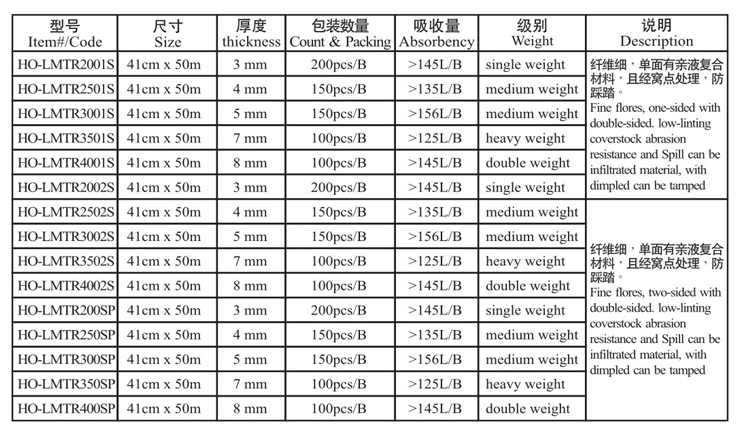 | 型号 Item#/Code | 尺寸 Size | 厚度 thickness | 包装数量 Count & Packing | 吸收量 Absorbency | 级别 Weight | 说明 Description |
|---|---|---|---|---|---|---|
| HO-LMTR2001S | 41cm x 50m | 3 mm | 200pcs/B | >145L/B | single weight | 纤维细，单面有亲液复合材料，且经窝点处理，防踩踏。 Fine flores, one-sided with double-sided. low-linting coverstock abrasion resistance and Spill can be infiltrated material, with dimpled can be tamped |
| HO-LMTR2501S | 41cm x 50m | 4 mm | 150pcs/B | >135L/B | medium weight | |
| HO-LMTR3001S | 41cm x 50m | 5 mm | 150pcs/B | >156L/B | medium weight | |
| HO-LMTR3501S | 41cm x 50m | 7 mm | 100pcs/B | >125L/B | heavy weight | |
| HO-LMTR4001S | 41cm x 50m | 8 mm | 100pcs/B | >145L/B | double weight | |
| HO-LMTR2002S | 41cm x 50m | 3 mm | 200pcs/B | >145L/B | single weight | |
| HO-LMTR2502S | 41cm x 50m | 4 mm | 150pcs/B | >135L/B | medium weight | 纤维细，单面有亲液复合材料，且经窝点处理，防踩踏。 Fine flores, two-sided with double-sided. low-linting coverstock abrasion resistance and Spill can be infiltrated material, with dimpled can be tamped |
| HO-LMTR3002S | 41cm x 50m | 5 mm | 150pcs/B | >156L/B | medium weight | |
| HO-LMTR3502S | 41cm x 50m | 7 mm | 100pcs/B | >125L/B | heavy weight | |
| HO-LMTR4002S | 41cm x 50m | 8 mm | 100pcs/B | >145L/B | double weight | |
| HO-LMTR200SP | 41cm x 50m | 3 mm | 200pcs/B | >145L/B | single weight | |
| HO-LMTR250SP | 41cm x 50m | 4 mm | 150pcs/B | >135L/B | medium weight | |
| HO-LMTR300SP | 41cm x 50m | 5 mm | 150pcs/B | >156L/B | medium weight | |
| HO-LMTR350SP | 41cm x 50m | 7 mm | 100pcs/B | >125L/B | heavy weight | |
| HO-LMTR400SP | 41cm x 50m | 8 mm | 100pcs/B | >145L/B | double weight | |